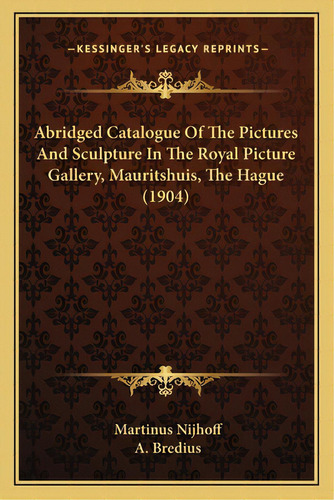 —KESSINGER'S LEGACY REPRINTS—

Abridged Catalogue Of The Pictures And Sculpture In The Royal Picture Gallery, Mauritshuis, The Hague (1904)

Martinus Nijhoff
A. Bredius